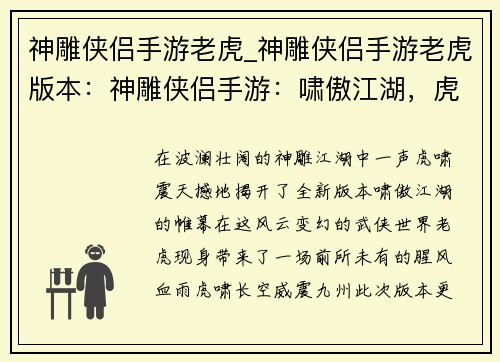 神雕侠侣手游老虎_神雕侠侣手游老虎版本：神雕侠侣手游：啸傲江湖，虎

在波澜壮阔的神雕江湖中一声虎啸震天撼地揭开了全新版本啸傲江湖的帷幕在这风云变幻的武侠世界老虎现身带来了一场前所未有的腥风血雨虎啸长空威震九州此次版本更